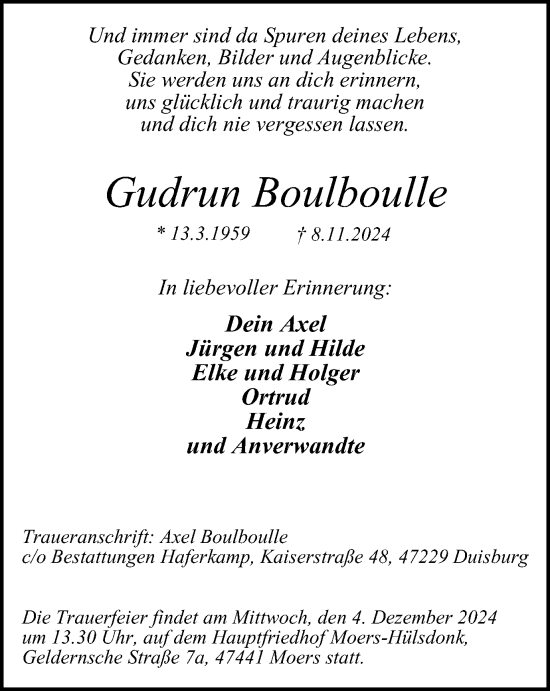 Und immer sind da Spuren deines Lebens,
Gedanken, Bilder und Augenblicke.
Sie werden uns an dich erinnern,
uns glücklich und traurig machen
und dich nie vergessen lassen.

Gudrun Boulboulle

* 13.3.1959 † 8.11.2024

In liebevoller Erinnerung:

Dein Axel
Jürgen und Hilde
Elke und Holger
Ortrud
Heinz
und Anverwandte

Traueranschrift: Axel Boulboulle
c/o Bestattungen Haferkamp, Kaiserstraße 48, 47229 Duisburg

Die Trauerfeier findet am Mittwoch, den 4. Dezember 2024 um 13.30 Uhr, auf dem Hauptfriedhof Moers-Hülsdonk, Geldernsche Straße 7a, 47441 Moers statt.